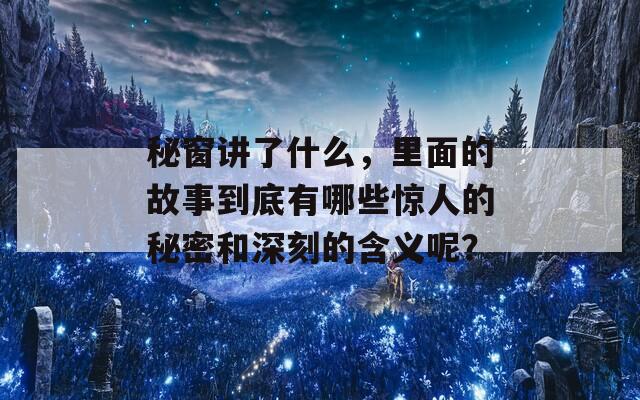 秘窗讲了什么，里面的故事到底有哪些惊人的秘密和深刻的含义呢?